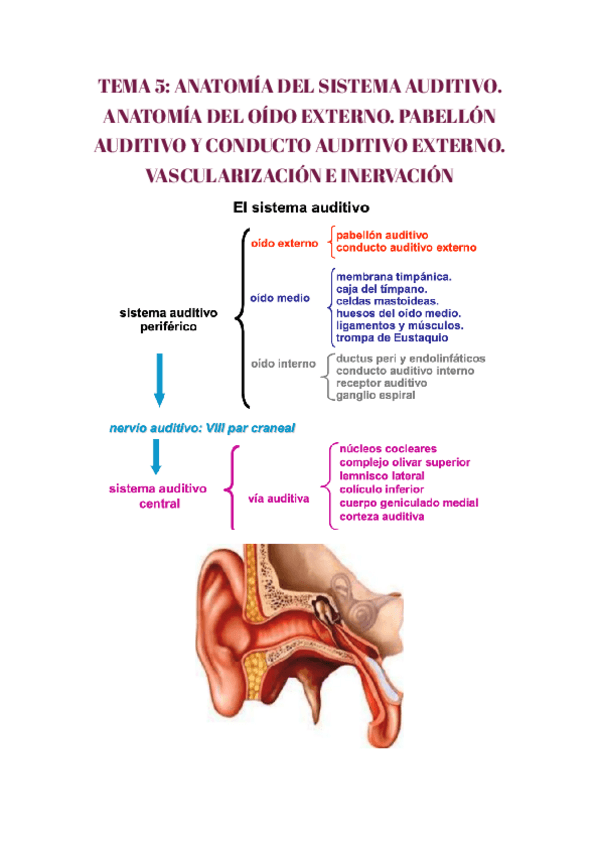 TEMA 5: ANATOMÍA DEL SISTEMA AUDITIVO. ANATOMÍA DEL OÍDO EXTERNO. PABELLÓN AUDITIVO Y CONDUCTO AUDITIVO EXTERNO. VASCULARIZACIÓN E INERVACIÓN

El sistema auditivo

sistema auditivo periférico

oído externo
pabellón auditivo
conducto auditivo externo

oído medio
membrana timpánica.
caja del tímpano.
celdas mastoideas.
huesos del oído medio.
ligamentos y músculos.
trompa de Eustaquio

oído interno
ductus peri y endolinfáticos
conducto auditivo interno
receptor auditivo
ganglio espiral

nervio auditivo: VIII par craneal

sistema auditivo central

vía auditiva
núcleos cocleares
complejo olivar superior
lemnisco lateral
colículo inferior
cuerpo geniculado medial
corteza auditiva